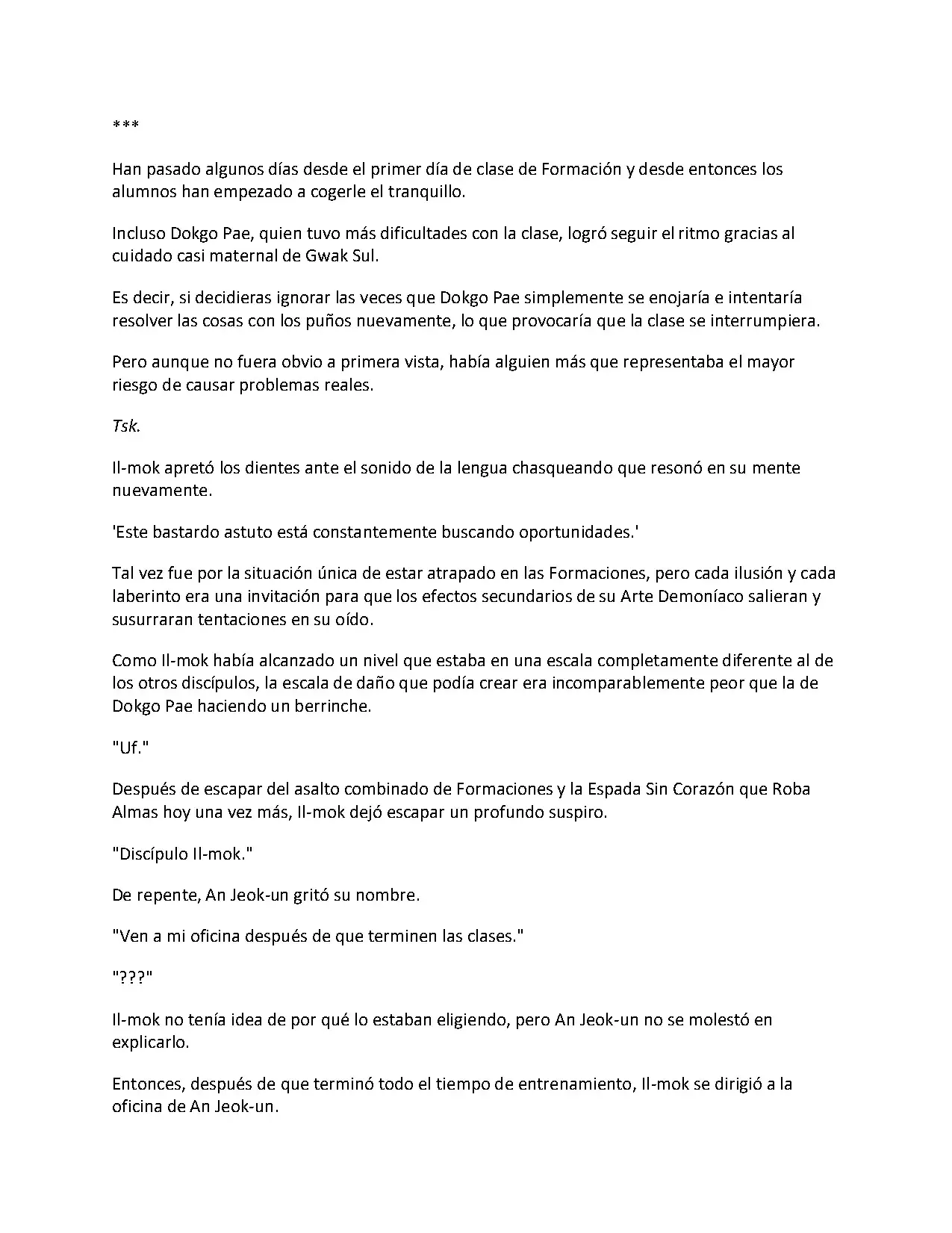 ***

Han pasado algunos días desde el primer día de clase de Formación y desde entonces los alumnos han empezado a cogerle el tranquillo.

Incluso Dokgo Pae, quien tuvo más dificultades con la clase, logró seguir el ritmo gracias al cuidado casi maternal de Gwak Sul.

Es decir, si decidieras ignorar las veces que Dokgo Pae simplemente se enojaría e intentaría resolver las cosas con los puños nuevamente, lo que provocaría que la clase se interrumpiera.

Pero aunque no fuera obvio a primera vista, había alguien más que representaba el mayor riesgo de causar problemas reales.

Tsk.

Il-mok apretó los dientes ante el sonido de la lengua chasqueando que resonó en su mente nuevamente.

'Este bastardo astuto está constantemente buscando oportunidades.'

Tal vez fue por la situación única de estar atrapado en las Formaciones, pero cada ilusión y cada laberinto era una invitación para que los efectos secundarios de su Arte Demoníaco salieran y susurraran tentaciones en su oído.

Como Il-mok había alcanzado un nivel que estaba en una escala completamente diferente al de los otros discípulos, la escala de daño que podía crear era incomparablemente peor que la de Dokgo Pae haciendo un berrinche.

"Uf."

Después de escapar del asalto combinado de Formaciones y la Espada Sin Corazón que Roba Almas hoy una vez más, Il-mok dejó escapar un profundo suspiro.

"Discípulo Il-mok."

De repente, An Jeok-un gritó su nombre.

"Ven a mi oficina después de que terminen las clases."

"???"

Il-mok no tenía idea de por qué lo estaban eligiendo, pero An Jeok-un no se molestó en explicarlo.

Entonces, después de que terminó todo el tiempo de entrenamiento, Il-mok se dirigió a la oficina de An Jeok-un.